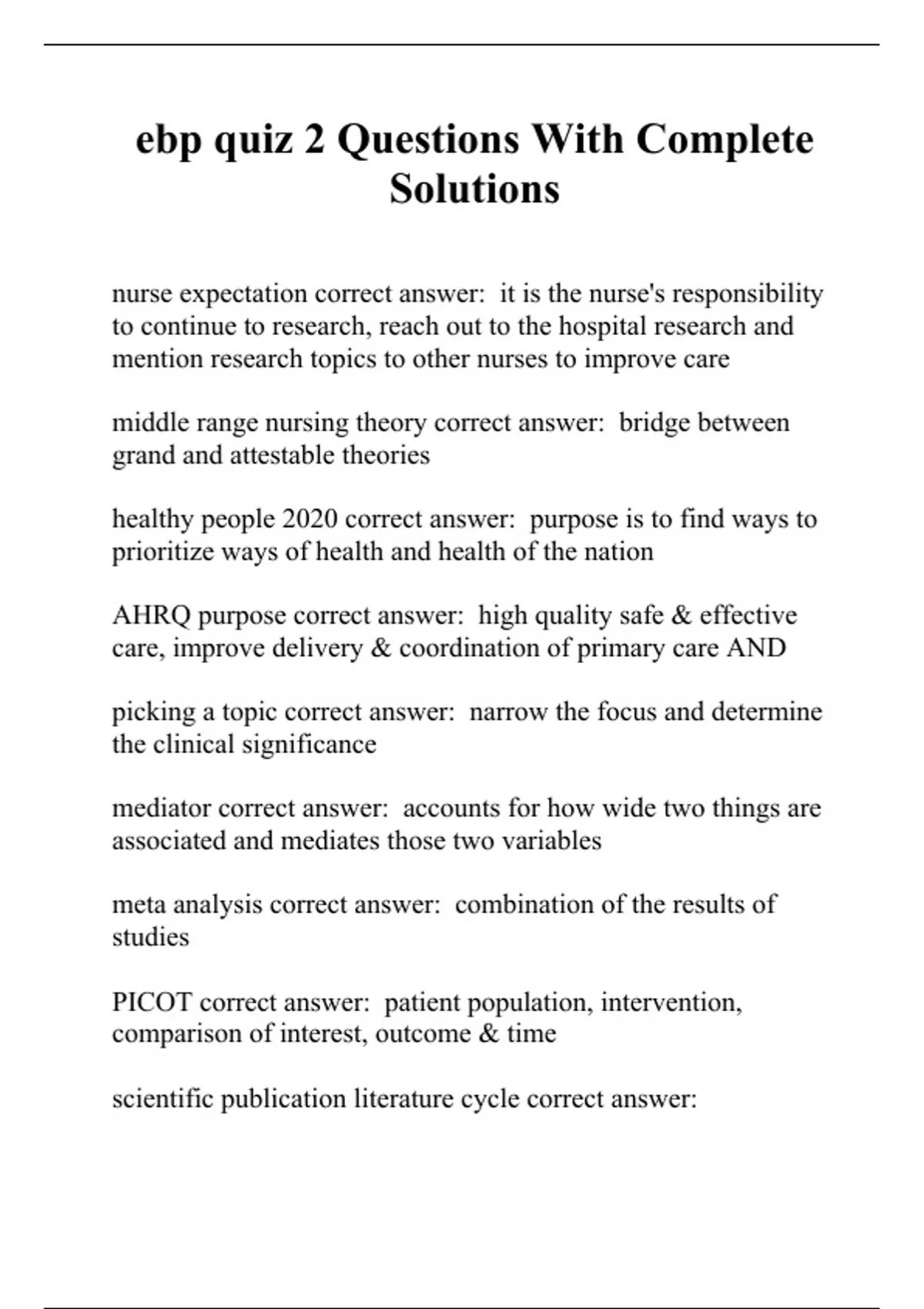 ebp quiz 2 Questions With Complete Solutions

nurse expectation correct answer: it is the nurse's responsibility to continue to research, reach out to the hospital research and mention research topics to other nurses to improve care

middle range nursing theory correct answer: bridge between grand and attestable theories

healthy people 2020 correct answer: purpose is to find ways to prioritize ways of health and health of the nation

AHRQ purpose correct answer: high quality safe & effective care, improve delivery & coordination of primary care AND

picking a topic correct answer: narrow the focus and determine the clinical significance

mediator correct answer: accounts for how wide two things are associated and mediates those two variables

meta analysis correct answer: combination of the results of studies

PICOT correct answer: patient population, intervention, comparison of interest, outcome & time

scientific publication literature cycle correct answer: